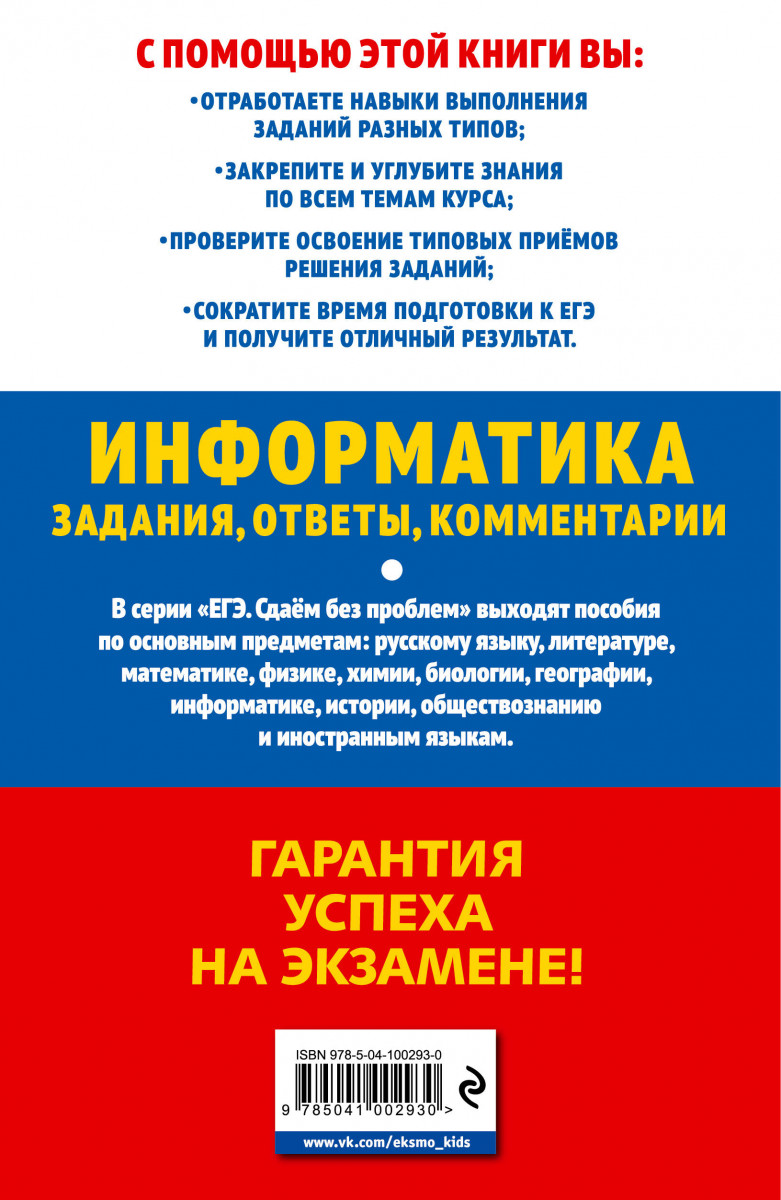 С ПОМОЩЬЮ ЭТОЙ КНИГИ ВЫ:

•ОТРАБОТАЕТЕ НАВЫКИ ВЫПОЛНЕНИЯ ЗАДАНИЙ РАЗНЫХ ТИПОВ;

•ЗАКРЕПИТЕ И УГЛУБИТЕ ЗНАНИЯ ПО ВСЕМ ТЕМАМ КУРСА;

•ПРОВЕРИТЕ ОСВОЕНИЕ ТИПОВЫХ ПРИЁМОВ РЕШЕНИЯ ЗАДАНИЙ;

•СОКРАТИТЕ ВРЕМЯ ПОДГОТОВКИ К ЕГЭ И ПОЛУЧИТЕ ОТЛИЧНЫЙ РЕЗУЛЬТАТ.

ИНФОРМАТИКА

ЗАДАНИЯ, ОТВЕТЫ, КОММЕНТАРИИ

В серии «ЕГЭ. Сдаём без проблем» выходят пособия по основным предметам: русскому языку, литературе, математике, физике, химии, биологии, географии, информатике, истории, обществознанию и иностранным языкам.

ГАРАНТИЯ УСПЕХА НА ЭКЗАМЕНЕ!

ISBN 978-5-04-100293-0

9 785041 002930 >

www.vk.com/eksmo_kids